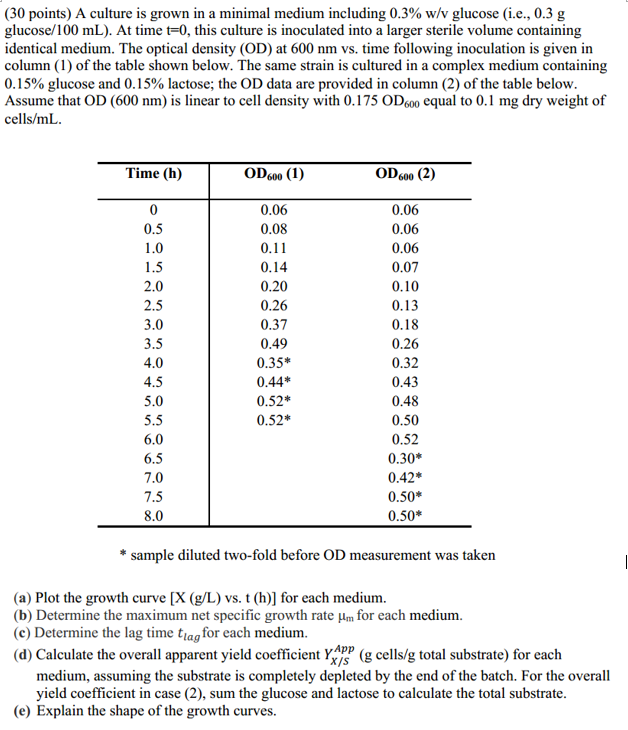 (30 points) A culture is grown in a minimal medium including 0.3% w/v glucose (i.e., 0.3 g glucose/100 mL). At time t=0, this culture is inoculated into a larger sterile volume containing identical medium. The optical density (OD) at 600 nm vs. time following inoculation is given in column (1) of the table shown below. The same strain is cultured in a complex medium containing 0.15% glucose and 0.15% lactose; the OD data are provided in column (2) of the table below. Assume that OD (600 nm) is linear to cell density with 0.175 $OD_{600}$ equal to 0.1 mg dry weight of cells/mL.

| Time (h) | $OD_{600}$ (1) | $OD_{600}$ (2) |
|---|---|---|
| 0 | 0.06 | 0.06 |
| 0.5 | 0.08 | 0.06 |
| 1.0 | 0.11 | 0.06 |
| 1.5 | 0.14 | 0.07 |
| 2.0 | 0.20 | 0.10 |
| 2.5 | 0.26 | 0.13 |
| 3.0 | 0.37 | 0.18 |
| 3.5 | 0.49 | 0.26 |
| 4.0 | 0.35* | 0.32 |
| 4.5 | 0.44* | 0.43 |
| 5.0 | 0.52* | 0.48 |
| 5.5 | 0.52* | 0.50 |
| 6.0 | | 0.52 |
| 6.5 | | 0.30* |
| 7.0 | | 0.42* |
| 7.5 | | 0.50* |
| 8.0 | | 0.50* |

* sample diluted two-fold before OD measurement was taken

(a) Plot the growth curve [X (g/L) vs. t (h)] for each medium.
(b) Determine the maximum net specific growth rate $\mu_m$ for each medium.
(c) Determine the lag time $t_{lag}$ for each medium.
(d) Calculate the overall apparent yield coefficient $Y_{X/S}^{App}$ (g cells/g total substrate) for each medium, assuming the substrate is completely depleted by the end of the batch. For the overall yield coefficient in case (2), sum the glucose and lactose to calculate the total substrate.
(e) Explain the shape of the growth curves.